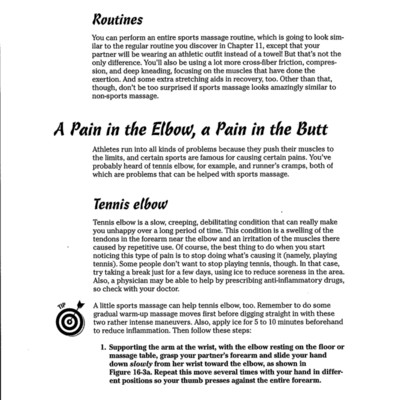 Routines

You can perform an entire sports massage routine, which is going to look similar to the regular routine you discover in Chapter 11, except that your partner will be wearing an athletic outfit instead of a towel! But that's not the only difference. You'll also be using a lot more cross-fiber friction, compression, and deep kneading, focusing on the muscles that have done the exertion. And some extra stretching aids in recovery, too. Other than that, though, don't be too surprised if sports massage looks amazingly similar to non-sports massage.

A Pain in the Elbow, a Pain in the Butt

Athletes run into all kinds of problems because they push their muscles to the limits, and certain sports are famous for causing certain pains. You've probably heard of tennis elbow, for example, and runner's cramps, both of which are problems that can be helped with sports massage.

Tennis elbow

Tennis elbow is a slow, creeping, debilitating condition that can really make you unhappy over a long period of time. This condition is a swelling of the tendons in the forearm near the elbow and an irritation of the muscles there caused by repetitive use. Of course, the best thing to do when you start noticing this type of pain is to stop doing what's causing it (namely, playing tennis). Some people don't want to stop playing tennis, though. In that case, try taking a break just for a few days, using ice to reduce soreness in the area. Also, a physician may be able to help by prescribing anti-inflammatory drugs, so check with your doctor.

TIP

A little sports massage can help tennis elbow, too. Remember to do some gradual warm-up massage moves first before digging straight in with these two rather intense maneuvers. Also, apply ice for 5 to 10 minutes beforehand to reduce inflammation. Then follow these steps:

1. Supporting the arm at the wrist, with the elbow resting on the floor or massage table, grasp your partner's forearm and slide your hand down slowly from her wrist toward the elbow, as shown in Figure 16-3a. Repeat this move several times with your hand in different positions so your thumb presses against the entire forearm.